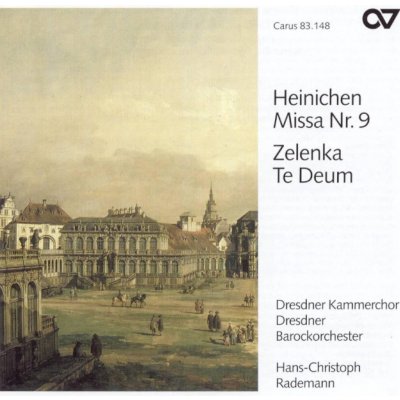 Carus 83.148

Heinichen
Missa Nr. 9

Zelenka
Te Deum

Dresdner Kammerchor
Dresdner
Barockorchester

Hans-Christoph
Rademann